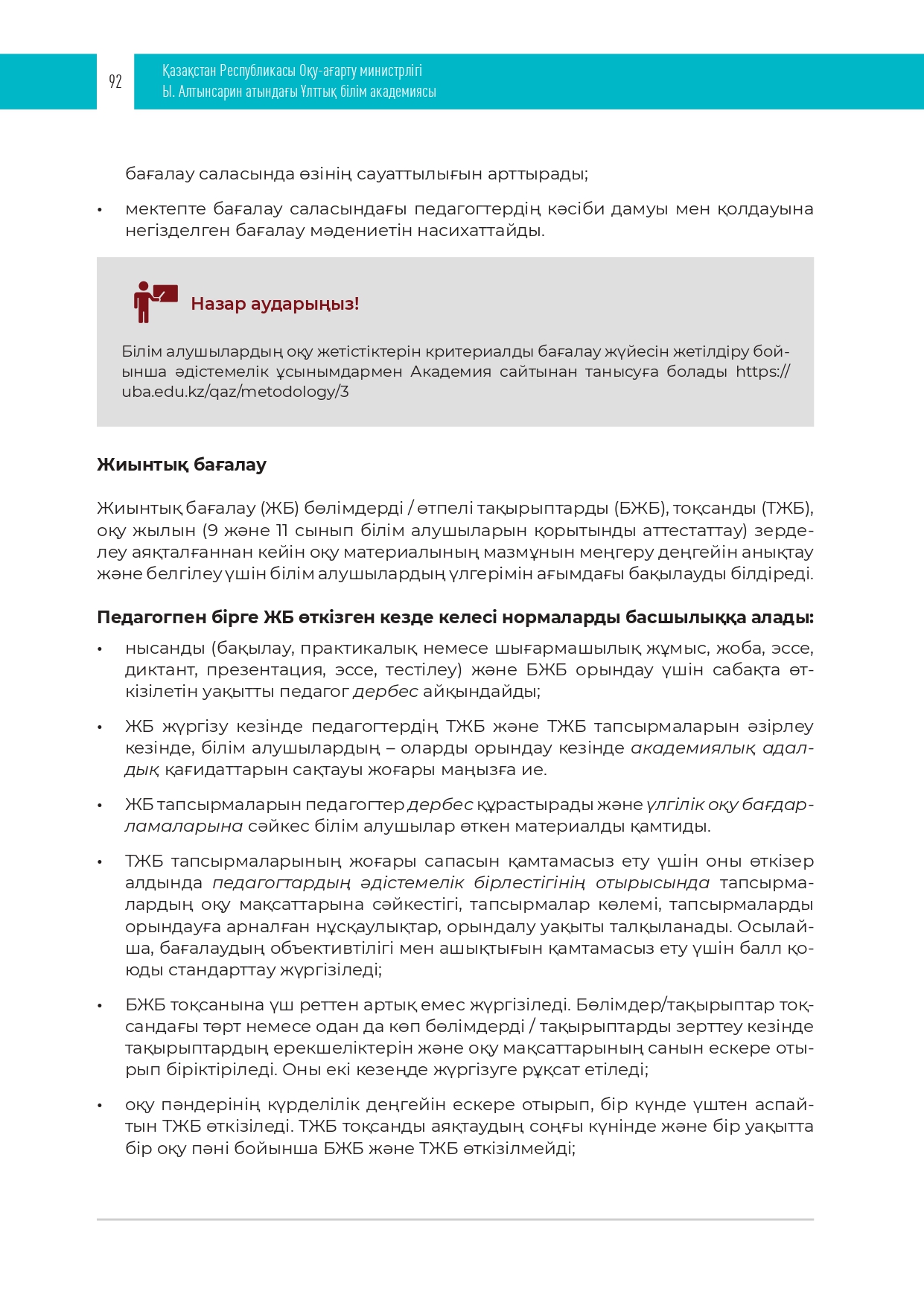 92

Қазақстан Республикасы Оқу-ағарту министрлігі
Ы. Алтынсарин атындағы Ұлттық білім академиясы

бағалау саласында өзінің сауаттылығын арттырады;

• мектепте бағалау саласындағы педагогтердің кәсіби дамуы мен қолдауына негізделген бағалау мәдениетін насихаттайды.

Назар аударыңыз!

Білім алушылардың оқу жетістіктерін критериалды бағалау жүйесін жетілдіру бойынша әдістемелік ұсынымдармен Академия сайтынан танысуға болады https://uba.edu.kz/qaz/metodology/3

Жиынтық бағалау

Жиынтық бағалау (ЖБ) бөлімдерді / өтпелі тақырыптарды (БЖБ), тоқсанды (ТЖБ), оқу жылын (9 және 11 сынып білім алушыларын қорытынды аттестаттау) зерделеу аяқталғаннан кейін оқу материалының мазмұнын меңгеру деңгейін анықтау және белгілеу үшін білім алушылардың үлгерімін ағымдағы бақылауды білдіреді.

Педагогпен бірге ЖБ өткізген кезде келесі нормаларды басшылыққа алады:

• нысанды (бақылау, практикалық немесе шығармашылық жұмыс, жоба, эссе, диктант, презентация, эссе, тестілеу) және БЖБ орындау үшін сабақта өткізілетін уақытты педагог дербес айқындайды;

• ЖБ жүргізу кезінде педагогтердің ТЖБ және ТЖБ тапсырмаларын әзірлеу кезінде, білім алушылардың – оларды орындау кезінде академиялық адалдық қағидаттарын сақтауы жоғары маңызға ие.

• ЖБ тапсырмаларын педагогтер дербес құрастырады және үлгілік оқу бағдарламаларына сәйкес білім алушылар өткен материалды қамтиды.

• ТЖБ тапсырмаларының жоғары сапасын қамтамасыз ету үшін оны өткізер алдында педагогтардың әдістемелік бірлестігінің отырысында тапсырмалардың оқу мақсаттарына сәйкестігі, тапсырмалар көлемі, тапсырмаларды орындауға арналған нұсқаулықтар, орындалу уақыты талқыланады. Осылайша, бағалаудың объективтілігі мен ашықтығын қамтамасыз ету үшін балл қоюды стандарттау жүргізіледі;

• БЖБ тоқсанына үш реттен артық емес жүргізіледі. Бөлімдер/тақырыптар тоқсандағы төрт немесе одан да көп бөлімдерді / тақырыптарды зерттеу кезінде тақырыптардың ерекшеліктерін және оқу мақсаттарының санын ескере отырып біріктіріледі. Оны екі кезеңде жүргізуге рұқсат етіледі;

• оқу пәндерінің күрделілік деңгейін ескере отырып, бір күнде үштен аспайтын ТЖБ өткізіледі. ТЖБ тоқсанды аяқтаудың соңғы күнінде және бір уақытта бір оқу пәні бойынша БЖБ және ТЖБ өткізілмейді;